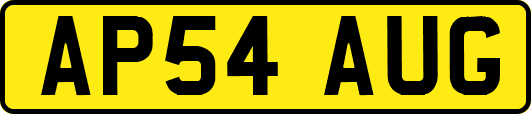 AP54 AUG